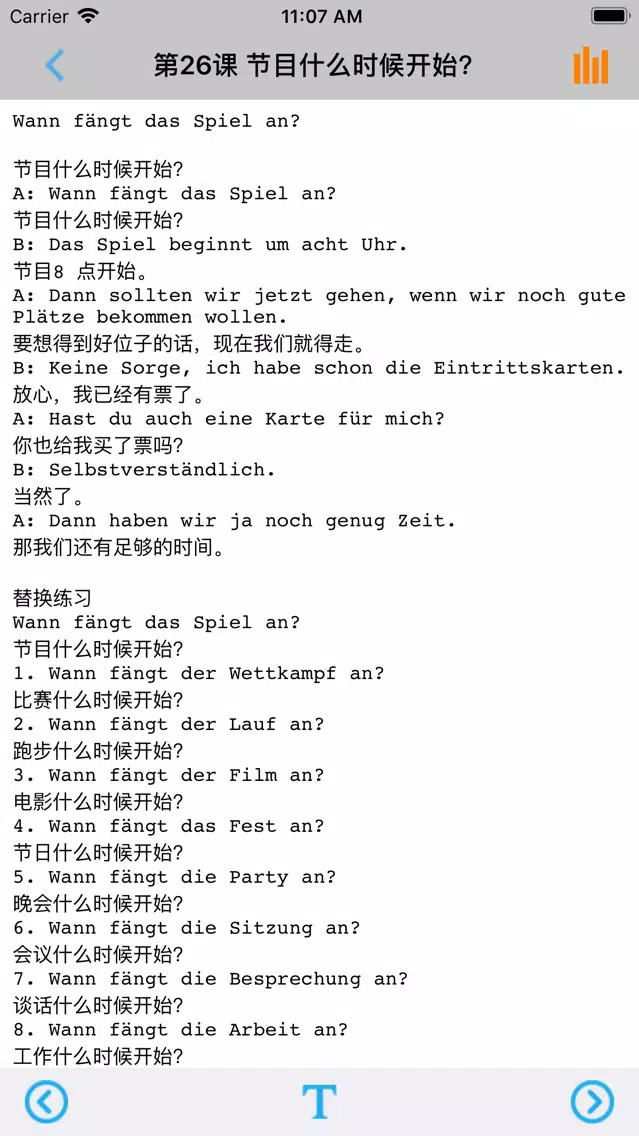 Carrier 11:07 AM

第26课 节目什么时候开始?

Wann fängt das Spiel an?

节目什么时候开始?
A: Wann fängt das Spiel an?
节目什么时候开始?
B: Das Spiel beginnt um acht Uhr.
节目8 点开始。
A: Dann sollten wir jetzt gehen, wenn wir noch gute Plätze bekommen wollen.
要想得到好位子的话，现在我们就得走。
B: Keine Sorge, ich habe schon die Eintrittskarten.
放心，我已经有票了。
A: Hast du auch eine Karte für mich?
你也给我买了票吗?
B: Selbstverständlich.
当然了。
A: Dann haben wir ja noch genug Zeit.
那我们还有足够的时间。

替换练习
Wann fängt das Spiel an?
节目什么时候开始?
1. Wann fängt der Wettkampf an?
比赛什么时候开始?
2. Wann fängt der Lauf an?
跑步什么时候开始?
3. Wann fängt der Film an?
电影什么时候开始?
4. Wann fängt das Fest an?
节日什么时候开始?
5. Wann fängt die Party an?
晚会什么时候开始?
6. Wann fängt die Sitzung an?
会议什么时候开始?
7. Wann fängt die Besprechung an?
谈话什么时候开始?
8. Wann fängt die Arbeit an?
工作什么时候开始?

T